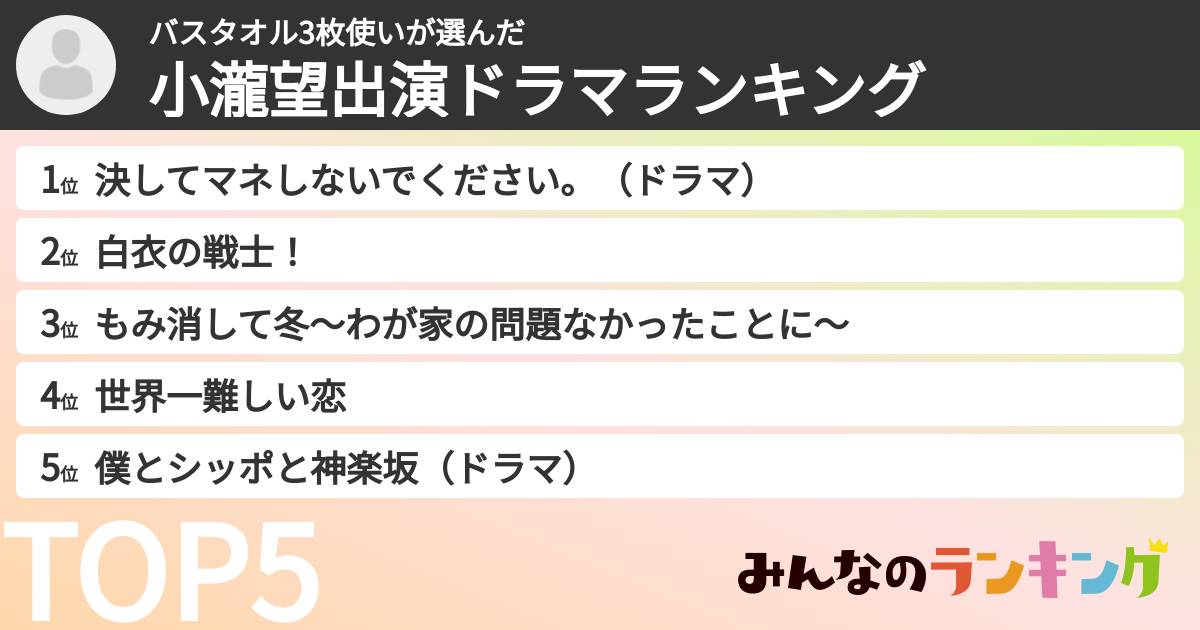 バスタオル3枚使いが選んだ
小瀧望出演ドラマランキング

1位 決してマネしないでください。（ドラマ）

2位 白衣の戦士！

3位 もみ消して冬〜わが家の問題なかったことに〜

4位 世界一難しい恋

5位 僕とシッポと神楽坂（ドラマ）

TOP5

みんなのランキング